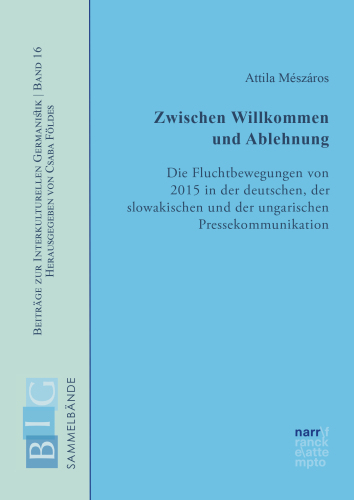 Beiträge zur Interkulturellen Germanistik | Band 16
Herausgegeben von Csaba Földes

BIG
SAMMELBÄNDE

Attila Mészáros

Zwischen Willkommen und Ablehnung

Die Fluchtbewegungen von 2015 in der deutschen, der slowakischen und der ungarischen Pressekommunikation

narr\f
ranck
e\atte
mpto